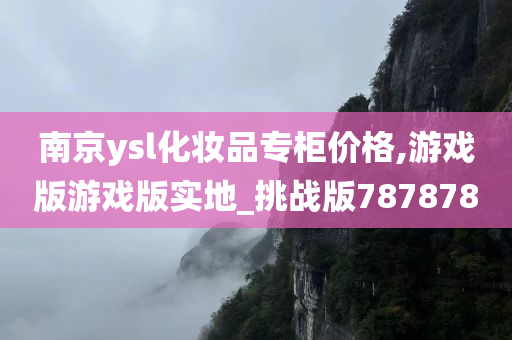 南京ysl化妆品专柜价格,游戏版游戏版实地_挑战版787878